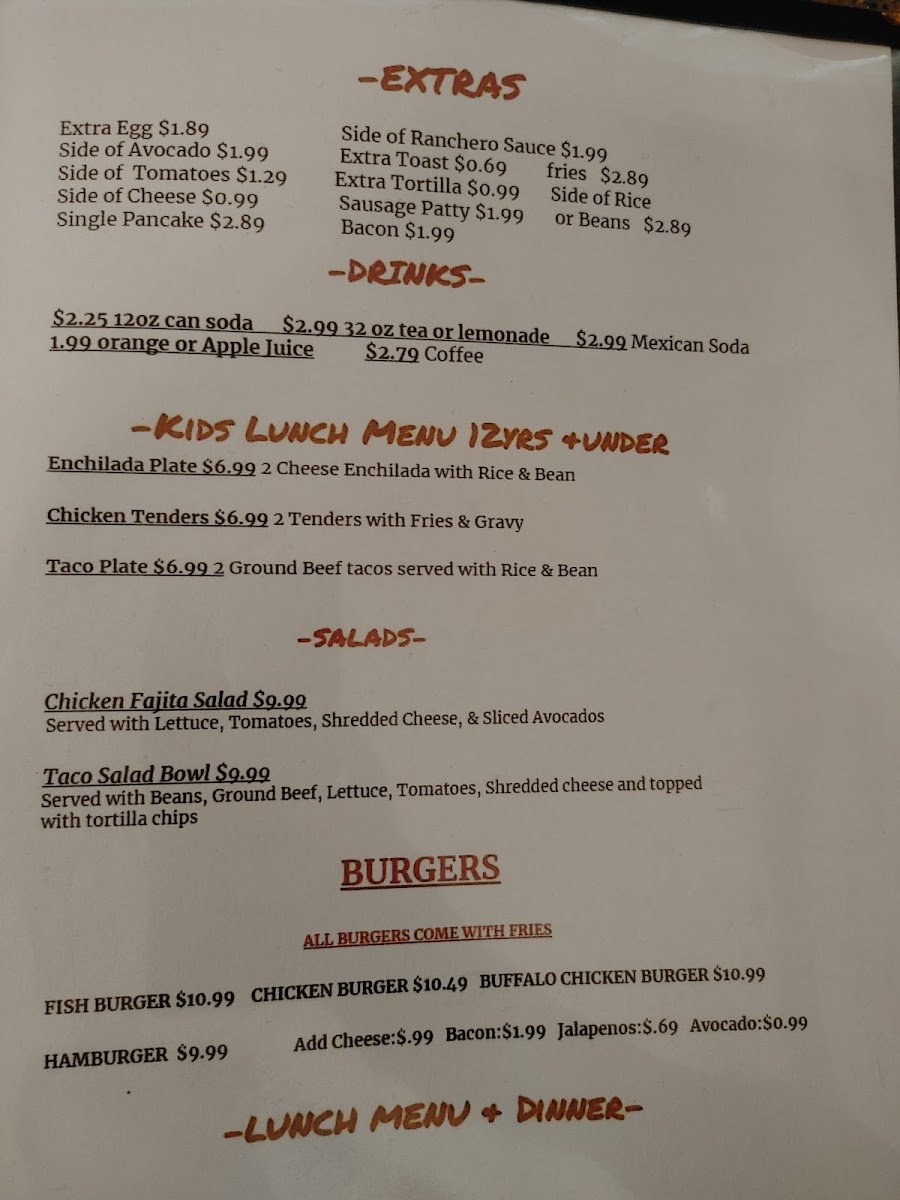 -EXTRAS

Extra Egg $1.89
Side of Avocado $1.99
Side of Tomatoes $1.29
Side of Cheese $0.99
Single Pancake $2.89

Side of Ranchero Sauce $1.99
Extra Toast $0.69
Extra Tortilla $0.99
Sausage Patty $1.99
Bacon $1.99

fries $2.89
Side of Rice
or Beans $2.89

-DRINKS-

$2.25 12oz can soda $2.99 32 oz tea or lemonade $2.99 Mexican Soda
1.99 orange or Apple Juice $2.79 Coffee

-KIDS LUNCH MENU 12YRS +UNDER

Enchilada Plate $6.99 2 Cheese Enchilada with Rice & Bean

Chicken Tenders $6.99 2 Tenders with Fries & Gravy

Taco Plate $6.99 2 Ground Beef tacos served with Rice & Bean

-SALADS-

Chicken Fajita Salad $9.99
Served with Lettuce, Tomatoes, Shredded Cheese, & Sliced Avocados

Taco Salad Bowl $9.99
Served with Beans, Ground Beef, Lettuce, Tomatoes, Shredded cheese and topped with tortilla chips

BURGERS

ALL BURGERS COME WITH FRIES

FISH BURGER $10.99 CHICKEN BURGER $10.49 BUFFALO CHICKEN BURGER $10.99

HAMBURGER $9.99 Add Cheese:$.99 Bacon:$1.99 Jalapenos:$.69 Avocado:$0.99

-LUNCH MENU + DINNER-